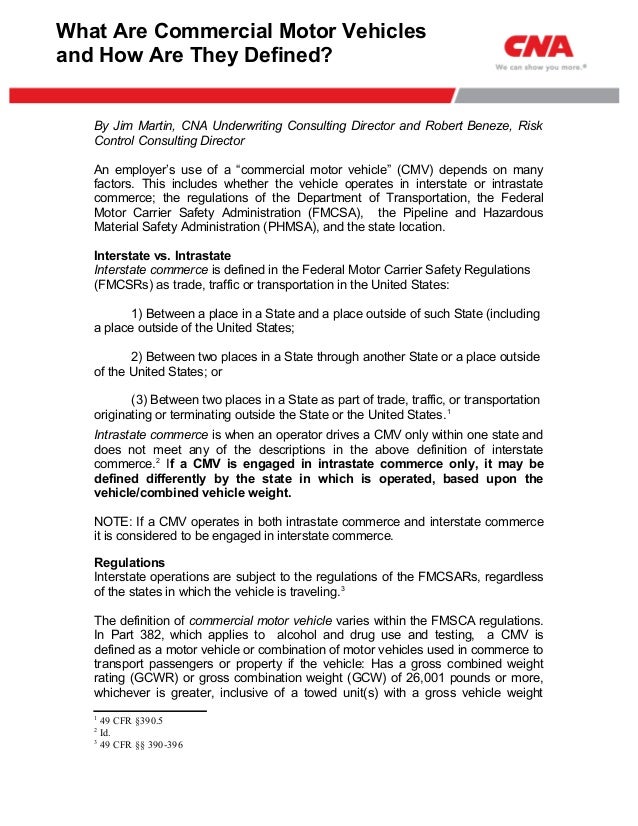 What Are Commercial Motor Vehicles and How Are They Defined?

CNA
We can show you more.®

By Jim Martin, CNA Underwriting Consulting Director and Robert Beneze, Risk Control Consulting Director

An employer's use of a "commercial motor vehicle" (CMV) depends on many factors. This includes whether the vehicle operates in interstate or intrastate commerce; the regulations of the Department of Transportation, the Federal Motor Carrier Safety Administration (FMCSA), the Pipeline and Hazardous Material Safety Administration (PHMSA), and the state location.

Interstate vs. Intrastate
Interstate commerce is defined in the Federal Motor Carrier Safety Regulations (FMCSRs) as trade, traffic or transportation in the United States:

1) Between a place in a State and a place outside of such State (including a place outside of the United States;

2) Between two places in a State through another State or a place outside of the United States; or

(3) Between two places in a State as part of trade, traffic, or transportation originating or terminating outside the State or the United States.$^1$

Intrastate commerce is when an operator drives a CMV only within one state and does not meet any of the descriptions in the above definition of interstate commerce.$^2$ If a CMV is engaged in intrastate commerce only, it may be defined differently by the state in which is operated, based upon the vehicle/combined vehicle weight.

NOTE: If a CMV operates in both intrastate commerce and interstate commerce it is considered to be engaged in interstate commerce.

Regulations
Interstate operations are subject to the regulations of the FMCSARs, regardless of the states in which the vehicle is traveling.$^3$

The definition of commercial motor vehicle varies within the FMSCA regulations. In Part 382, which applies to alcohol and drug use and testing, a CMV is defined as a motor vehicle or combination of motor vehicles used in commerce to transport passengers or property if the vehicle: Has a gross combined weight rating (GCWR) or gross combination weight (GCW) of 26,001 pounds or more, whichever is greater, inclusive of a towed unit(s) with a gross vehicle weight

$^1$ 49 CFR §390.5
$^2$ Id.
$^3$ 49 CFR §§ 390-396